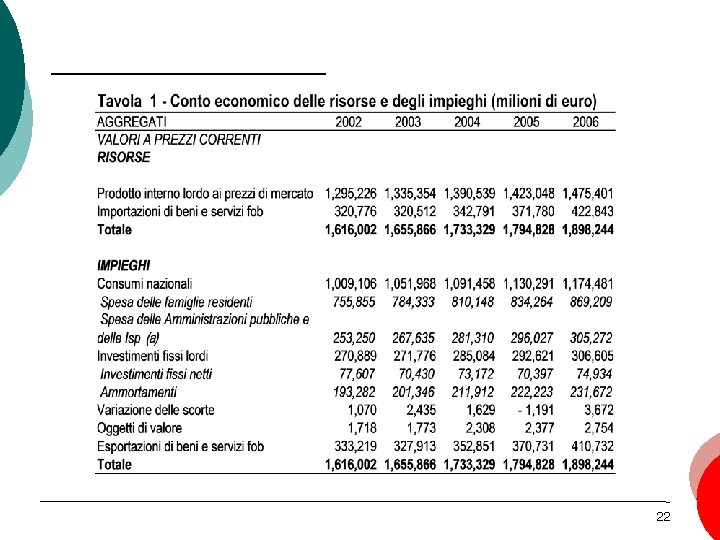 Tavola 1 - Conto economico delle risorse e degli impieghi (milioni di euro)

| AGGREGATI | 2002 | 2003 | 2004 | 2005 | 2006 |
|---|---|---|---|---|---|
| VALORI A PREZZI CORRENTI | | | | | |
| RISORSE | | | | | |
| Prodotto interno lordo ai prezzi di mercato | 1,295,226 | 1,335,354 | 1,390,539 | 1,423,048 | 1,475,401 |
| Importazioni di beni e servizi fob | 320,776 | 320,512 | 342,791 | 371,780 | 422,843 |
| Totale | 1,616,002 | 1,655,866 | 1,733,329 | 1,794,828 | 1,898,244 |
| IMPIEGHI | | | | | |
| Consumi nazionali | 1,009,106 | 1,051,968 | 1,091,458 | 1,130,291 | 1,174,481 |
| Spesa delle famiglie residenti | 755,855 | 784,333 | 810,148 | 834,264 | 869,209 |
| Spesa delle Amministrazioni pubbliche e delle Isp (a) | 253,250 | 267,635 | 281,310 | 296,027 | 305,272 |
| Investimenti fissi lordi | 270,889 | 271,776 | 285,084 | 292,621 | 306,605 |
| Investimenti fissi netti | 77,607 | 70,430 | 73,172 | 70,397 | 74,934 |
| Ammortamenti | 193,282 | 201,346 | 211,912 | 222,223 | 231,672 |
| Variazione delle scorte | 1,070 | 2,435 | 1,629 | - 1,191 | 3,672 |
| Oggetti di valore | 1,718 | 1,773 | 2,308 | 2,377 | 2,754 |
| Esportazioni di beni e servizi fob | 333,219 | 327,913 | 352,851 | 370,731 | 410,732 |
| Totale | 1,616,002 | 1,655,866 | 1,733,329 | 1,794,828 | 1,898,244 |

22